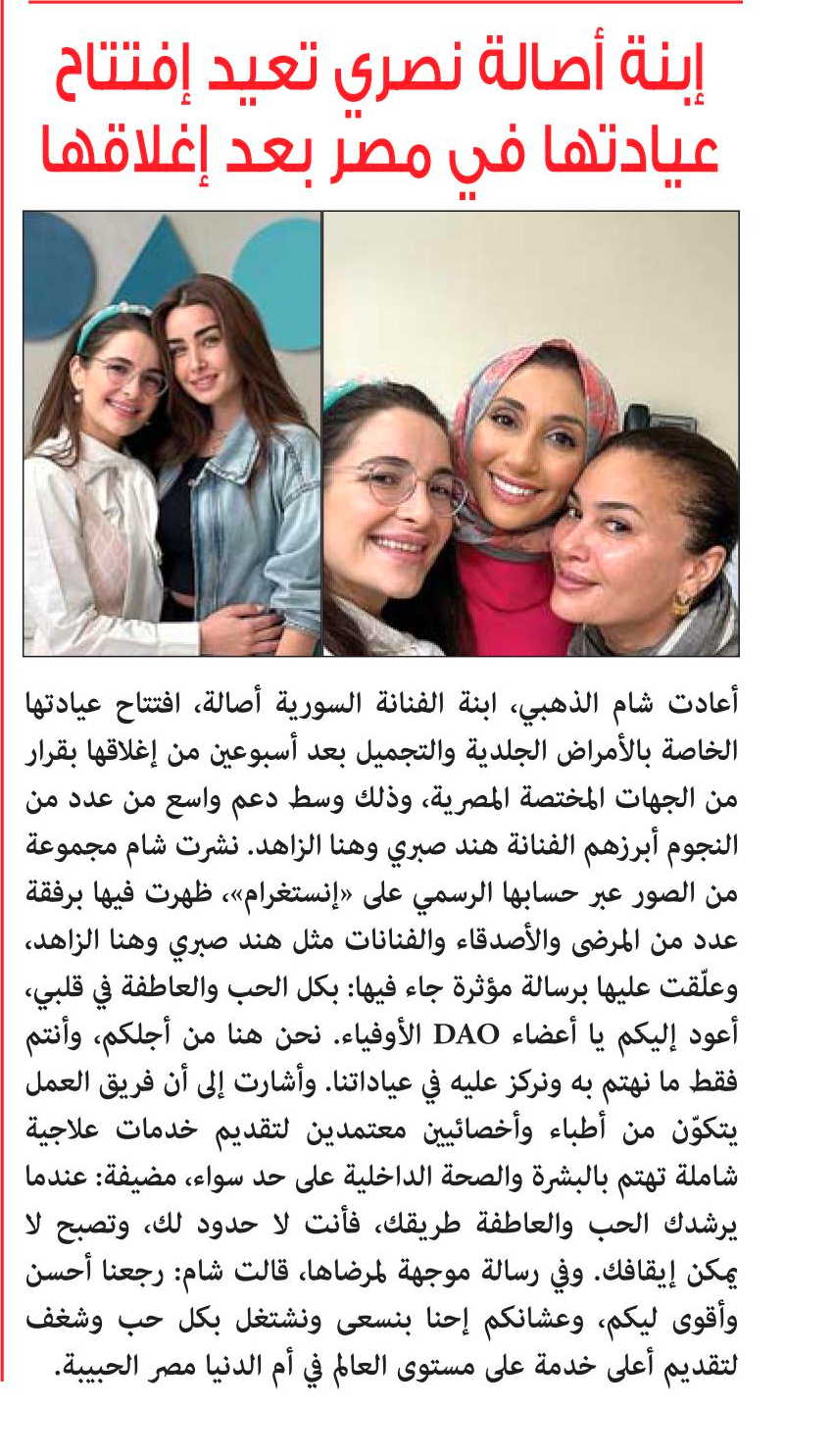 إبنة أصالة نصري تعيد إفتتاح عيادتها في مصر بعد إغلاقها

أعادت شام الذهبي، ابنة الفنانة السورية أصالة، افتتاح عيادتها الخاصة بالأمراض الجلدية والتجميل بعد أسبوعين من إغلاقها بقرار من الجهات المختصة المصرية، وذلك وسط دعم واسع من عدد من النجوم أبرزهم الفنانة هند صبري وهنا الزاهد. نشرت شام مجموعة من الصور عبر حسابها الرسمي على «إنستغرام»، ظهرت فيها برفقة عدد من المرضى والأصدقاء والفنانات مثل هند صبري وهنا الزاهد، وعلّقت عليها برسالة مؤثرة جاء فيها: بكل الحب والعاطفة في قلبي، أعود إليكم يا أعضاء DAO الأوفياء. نحن هنا من أجلكم، وأنتم فقط ما نهتم به ونركز عليه في عياداتنا. وأشارت إلى أن فريق العمل يتكوّن من أطباء وأخصائيين معتمدين لتقديم خدمات علاجية شاملة تهتم بالبشرة والصحة الداخلية على حد سواء، مضيفة: عندما يرشدك الحب والعاطفة طريقك، فأنت لا حدود لك، وتصبح لا يمكن إيقافك. وفي رسالة موجهة لمرضاها، قالت شام: رجعنا أحسن وأقوى ليكم، وعشانكم إحنا بنسعى ونشتغل بكل حب وشغف لتقديم أعلى خدمة على مستوى العالم في أم الدنيا مصر الحبيبة.